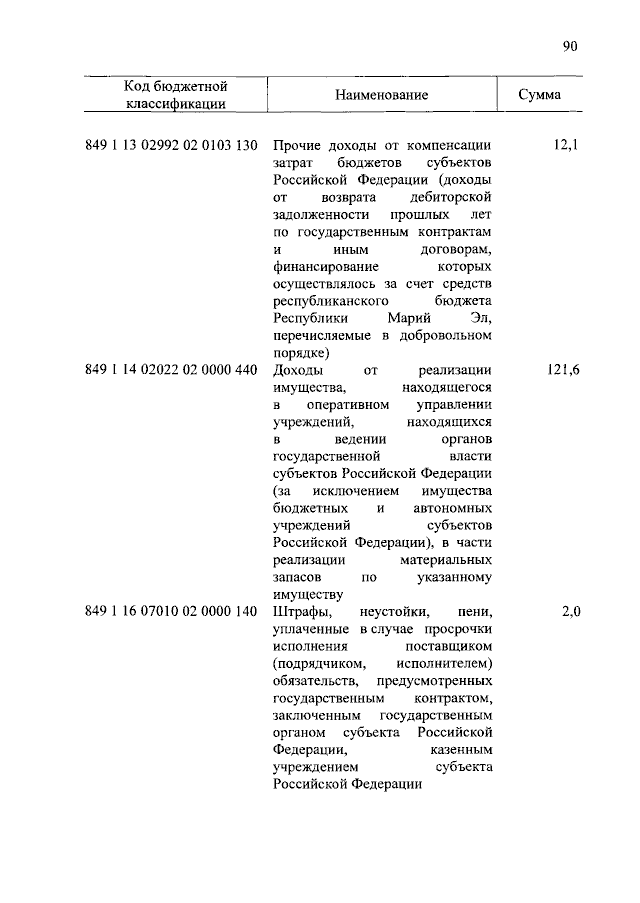 90

| Код бюджетной классификации | Наименование | Сумма |
|---|---|---|
| 849 1 13 02992 02 0103 130 | Прочие доходы от компенсации затрат бюджетов субъектов Российской Федерации (доходы от возврата дебиторской задолженности прошлых лет по государственным контрактам и иным договорам, финансирование которых осуществлялось за счет средств республиканского бюджета Республики Марий Эл, перечисляемые в добровольном порядке) | 12,1 |
| 849 1 14 02022 02 0000 440 | Доходы от реализации имущества, находящегося в оперативном управлении учреждений, находящихся в ведении органов государственной власти субъектов Российской Федерации (за исключением имущества бюджетных и автономных учреждений субъектов Российской Федерации), в части реализации материальных запасов по указанному имуществу | 121,6 |
| 849 1 16 07010 02 0000 140 | Штрафы, неустойки, пени, уплаченные в случае просрочки исполнения поставщиком (подрядчиком, исполнителем) обязательств, предусмотренных государственным контрактом, заключенным государственным органом субъекта Российской Федерации, казенным учреждением субъекта Российской Федерации | 2,0 |